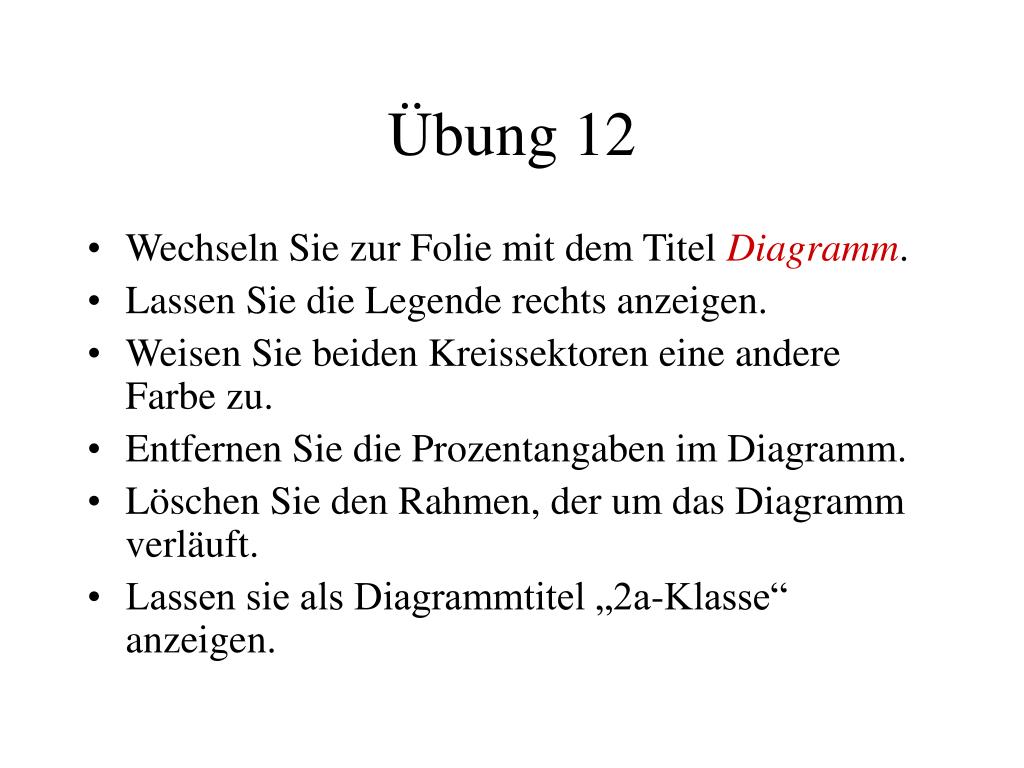 Übung 12

• Wechseln Sie zur Folie mit dem Titel Diagramm.
• Lassen Sie die Legende rechts anzeigen.
• Weisen Sie beiden Kreissektoren eine andere Farbe zu.
• Entfernen Sie die Prozentangaben im Diagramm.
• Löschen Sie den Rahmen, der um das Diagramm verläuft.
• Lassen sie als Diagrammtitel „2a-Klasse“ anzeigen.